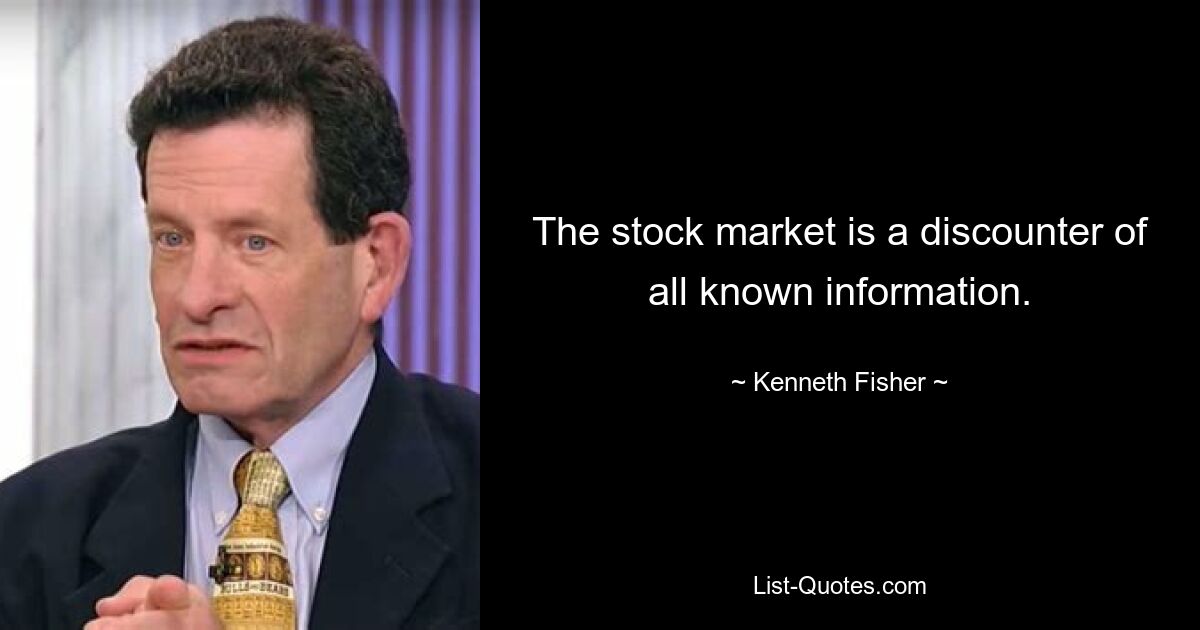 The stock market is a discounter of all known information.

~ Kenneth Fisher ~

List-Quotes.com